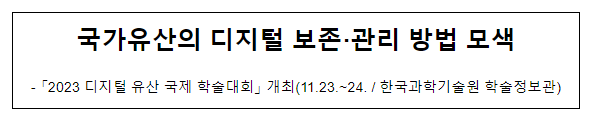 국가유산의 디지털 보존·관리 방법 모색

-「2023 디지털 유산 국제 학술대회」 개최(11.23.~24. / 한국과학기술원 학술정보관)